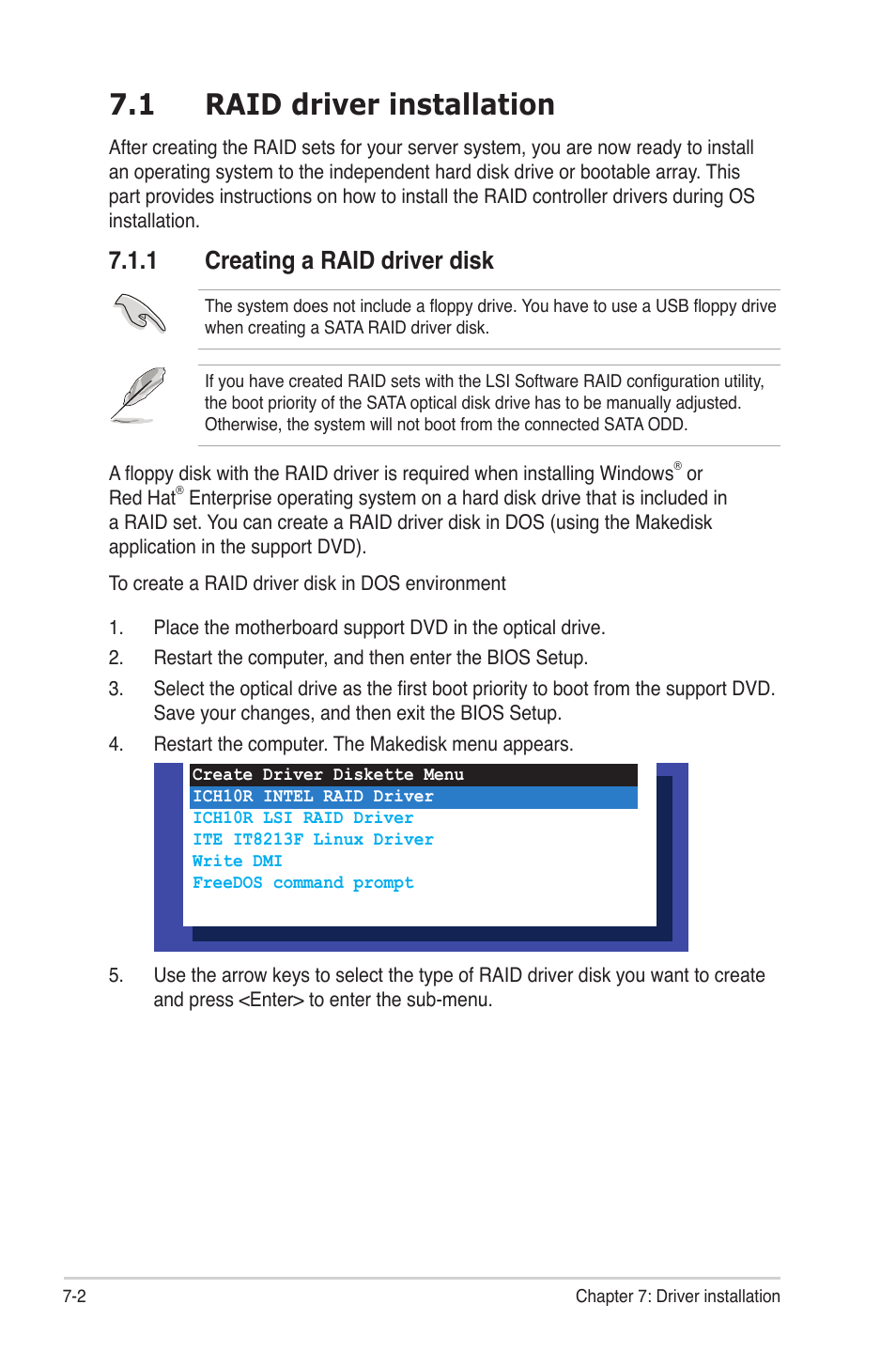 7.1 RAID driver installation

After creating the RAID sets for your server system, you are now ready to install an operating system to the independent hard disk drive or bootable array. This part provides instructions on how to install the RAID controller drivers during OS installation.

7.1.1 Creating a RAID driver disk

The system does not include a floppy drive. You have to use a USB floppy drive when creating a SATA RAID driver disk.

If you have created RAID sets with the LSI Software RAID configuration utility, the boot priority of the SATA optical disk drive has to be manually adjusted. Otherwise, the system will not boot from the connected SATA ODD.

A floppy disk with the RAID driver is required when installing Windows® or Red Hat® Enterprise operating system on a hard disk drive that is included in a RAID set. You can create a RAID driver disk in DOS (using the Makedisk application in the support DVD).

To create a RAID driver disk in DOS environment

1. Place the motherboard support DVD in the optical drive.
2. Restart the computer, and then enter the BIOS Setup.
3. Select the optical drive as the first boot priority to boot from the support DVD. Save your changes, and then exit the BIOS Setup.
4. Restart the computer. The Makedisk menu appears.

Create Driver Diskette Menu
ICH10R INTEL RAID Driver
ICH10R LSI RAID Driver
ITE IT8213F Linux Driver
Write DMI
FreeDOS command prompt

5. Use the arrow keys to select the type of RAID driver disk you want to create and press <Enter> to enter the sub-menu.

7-2 Chapter 7: Driver installation